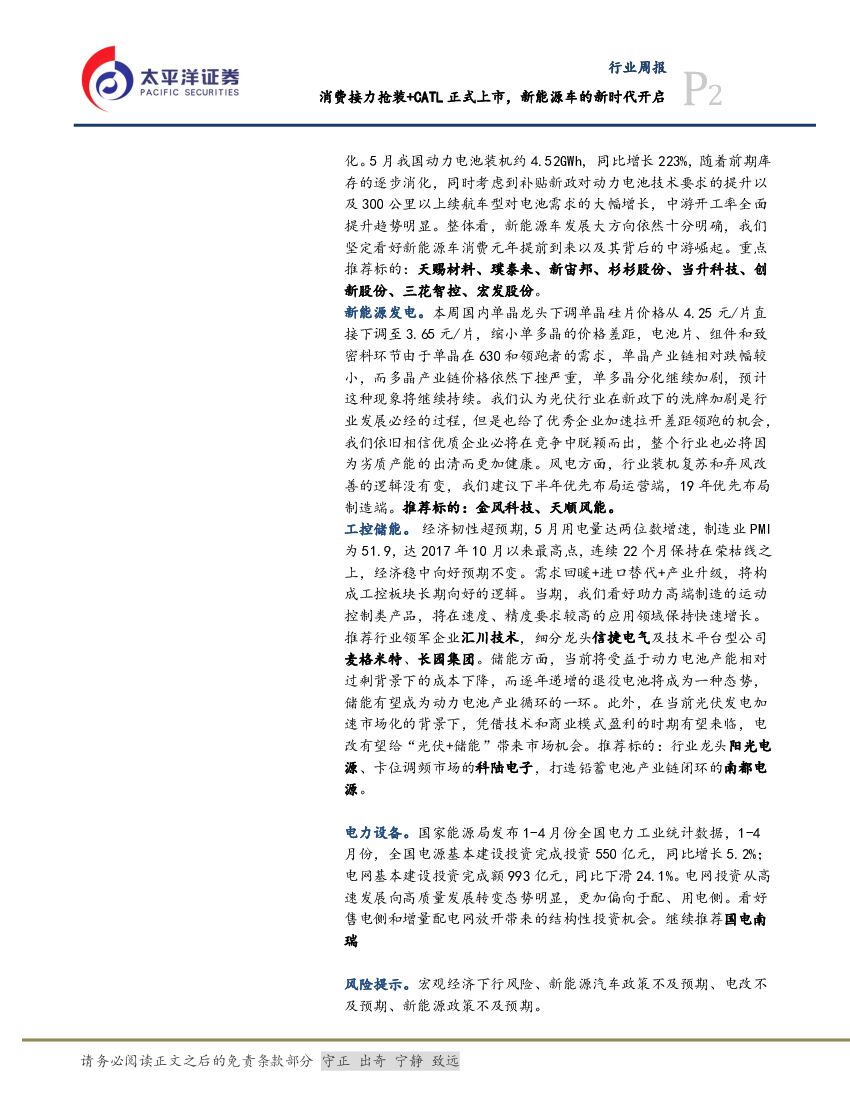 太平洋证券
PACIFIC SECURITIES

行业周报
消费接力抢装+CATL 正式上市，新能源车的新时代开启 P2

化。5 月我国动力电池装机约 4.52GWh，同比增长 223%，随着前期库存的逐步消化，同时考虑到补贴新政对动力电池技术要求的提升以及 300 公里以上续航车型对电池需求的大幅增长，中游开工率全面提升趋势明显。整体看，新能源车发展大方向依然十分明确，我们坚定看好新能源车消费元年提前到来以及其背后的中游崛起。重点推荐标的：天赐材料、璞泰来、新宙邦、杉杉股份、当升科技、创新股份、三花智控、宏发股份。

新能源发电。本周国内单晶龙头下调单晶硅片价格从 4.25 元/片直接下调至 3.65 元/片，缩小单多晶的价格差距，电池片、组件和致密料环节由于单晶在 630 和领跑者的需求，单晶产业链相对跌幅较小，而多晶产业链价格依然下挫严重，单多晶分化继续加剧，预计这种现象将继续持续。我们认为光伏行业在新政下的洗牌加剧是行业发展必经的过程，但是也给了优秀企业加速拉开差距领跑的机会，我们依旧相信优质企业必将在竞争中脱颖而出，整个行业也必将因为劣质产能的出清而更加健康。风电方面，行业装机复苏和弃风改善的逻辑没有变，我们建议下半年优先布局运营端，19 年优先布局制造端。推荐标的：金风科技、天顺风能。

工控储能。 经济韧性超预期，5 月用电量达两位数增速，制造业 PMI 为 51.9，达 2017 年 10 月以来最高点，连续 22 个月保持在荣枯线之上，经济稳中向好预期不变。需求回暖+进口替代+产业升级，将构成工控板块长期向好的逻辑。当期，我们看好助力高端制造的运动控制类产品，将在速度、精度要求较高的应用领域保持快速增长。推荐行业领军企业汇川技术，细分龙头信捷电气及技术平台型公司麦格米特、长园集团。储能方面，当前将受益于动力电池产能相对过剩背景下的成本下降，而逐年递增的退役电池将成为一种态势，储能有望成为动力电池产业循环的一环。此外，在当前光伏发电加速市场化的背景下，凭借技术和商业模式盈利的时期有望来临，电改有望给“光伏+储能”带来市场机会。推荐标的：行业龙头阳光电源、卡位调频市场的科陆电子，打造铅蓄电池产业链闭环的南都电源。

电力设备。国家能源局发布 1-4 月份全国电力工业统计数据，1-4 月份，全国电源基本建设投资完成投资 550 亿元，同比增长 5.2%；电网基本建设投资完成额 993 亿元，同比下滑 24.1%。电网投资从高速发展向高质量发展转变态势明显，更加偏向于配、用电侧。看好售电侧和增量配电网放开带来的结构性投资机会。继续推荐国电南瑞

风险提示。宏观经济下行风险、新能源汽车政策不及预期、电改不及预期、新能源政策不及预期。

请务必阅读正文之后的免责条款部分 守正 出奇 宁静 致远